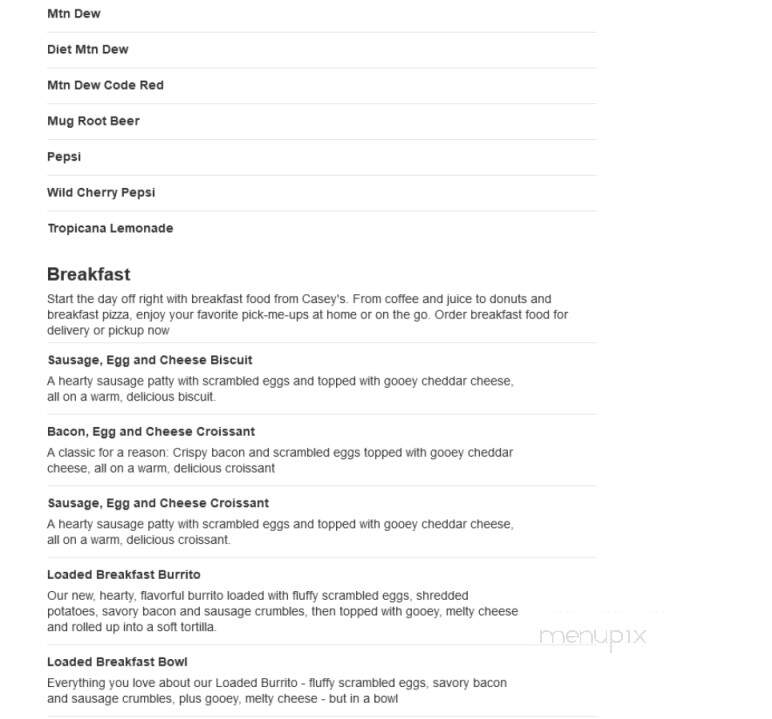 Mtn Dew

Diet Mtn Dew

Mtn Dew Code Red

Mug Root Beer

Pepsi

Wild Cherry Pepsi

Tropicana Lemonade

Breakfast

Start the day off right with breakfast food from Casey's. From coffee and juice to donuts and breakfast pizza, enjoy your favorite pick-me-ups at home or on the go. Order breakfast food for delivery or pickup now

Sausage, Egg and Cheese Biscuit

A hearty sausage patty with scrambled eggs and topped with gooey cheddar cheese, all on a warm, delicious biscuit.

Bacon, Egg and Cheese Croissant

A classic for a reason: Crispy bacon and scrambled eggs topped with gooey cheddar cheese, all on a warm, delicious croissant

Sausage, Egg and Cheese Croissant

A hearty sausage patty with scrambled eggs and topped with gooey cheddar cheese, all on a warm, delicious croissant.

Loaded Breakfast Burrito

Our new, hearty, flavorful burrito loaded with fluffy scrambled eggs, shredded potatoes, savory bacon and sausage crumbles, then topped with gooey, melty cheese and rolled up into a soft tortilla.

menupix

Loaded Breakfast Bowl

Everything you love about our Loaded Burrito - fluffy scrambled eggs, savory bacon and sausage crumbles, plus gooey, melty cheese - but in a bowl